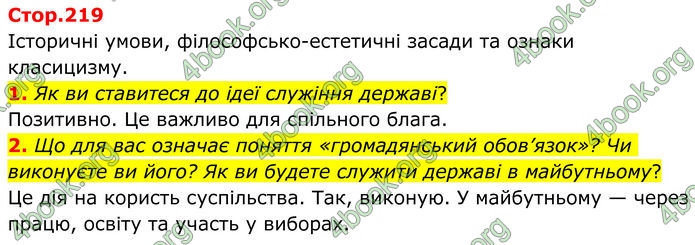 Стор.219
Історичні умови, філософсько-естетичні засади та ознаки класицизму.
1. Як ви ставитеся до ідеї служіння державі?
Позитивно. Це важливо для спільного блага.
2. Що для вас означає поняття «громадянський обов'язок»? Чи виконуєте ви його? Як ви будете служити державі в майбутньому?
Це дія на користь суспільства. Так, виконую. У майбутньому — через працю, освіту та участь у виборах.

4book.org